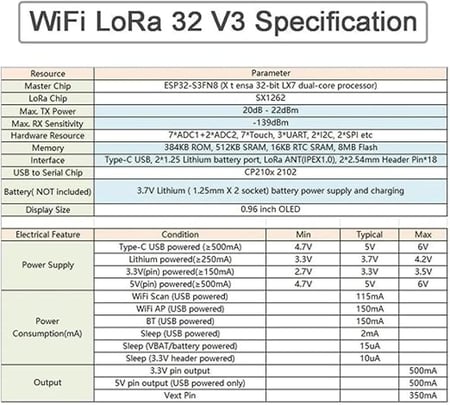 WiFi LoRa 32 V3 Specification

| Resource | Parameter |
|---|---|
| Master Chip | ESP32-S3FN8 (X t ensa 32-bit LX7 dual-core processor) |
| LoRa Chip | SX1262 |
| Max. TX Power | 20dB - 22dBm |
| Max. RX Sensitivity | -139dBm |
| Hardware Resource | 7*ADC1+2*ADC2, 7*Touch, 3*UART, 2*I2C, 2*SPI etc |
| Memory | 384KB ROM, 512KB SRAM, 16KB RTC SRAM, 8MB Flash |
| Interface | Type-C USB, 2*1.25 Lithium battery port, LoRa ANT(IPEX1.0), 2*2.54mm Header Pin*18 |
| USB to Serial Chip | CP210x 2102 |
| Battery( NOT included) | 3.7V Lithium ( 1.25mm X 2 socket) battery power supply and charging |
| Display Size | 0.96 inch OLED |

| Electrical Feature | Condition | Min | Typical | Max |
|---|---|---|---|---|
| Power Supply | Type-C USB powered (≥500mA) | 4.7V | 5V | 6V |
| | Lithium powered(≥250mA) | 3.3V | 3.7V | 4.2V |
| | 3.3V(pin) powered(≥150mA) | 2.7V | 3.3V | 3.5V |
| | 5V(pin) powered(≥500mA) | 4.7V | 5V | 6V |
| Power Consumption(mA) | WiFi Scan (USB powered) | | 115mA | |
| | WiFi AP (USB powered) | | 150mA | |
| | BT (USB powered) | | 150mA | |
| | Sleep (USB powered) | | 2mA | |
| | Sleep (VBAT/battery powered) | | 15uA | |
| | Sleep (3.3V header powered) | | 10uA | |
| Output | 3.3V pin output | | | 500mA |
| | 5V pin output (USB powered only) | | | 500mA |
| | Vext Pin | | | 350mA |